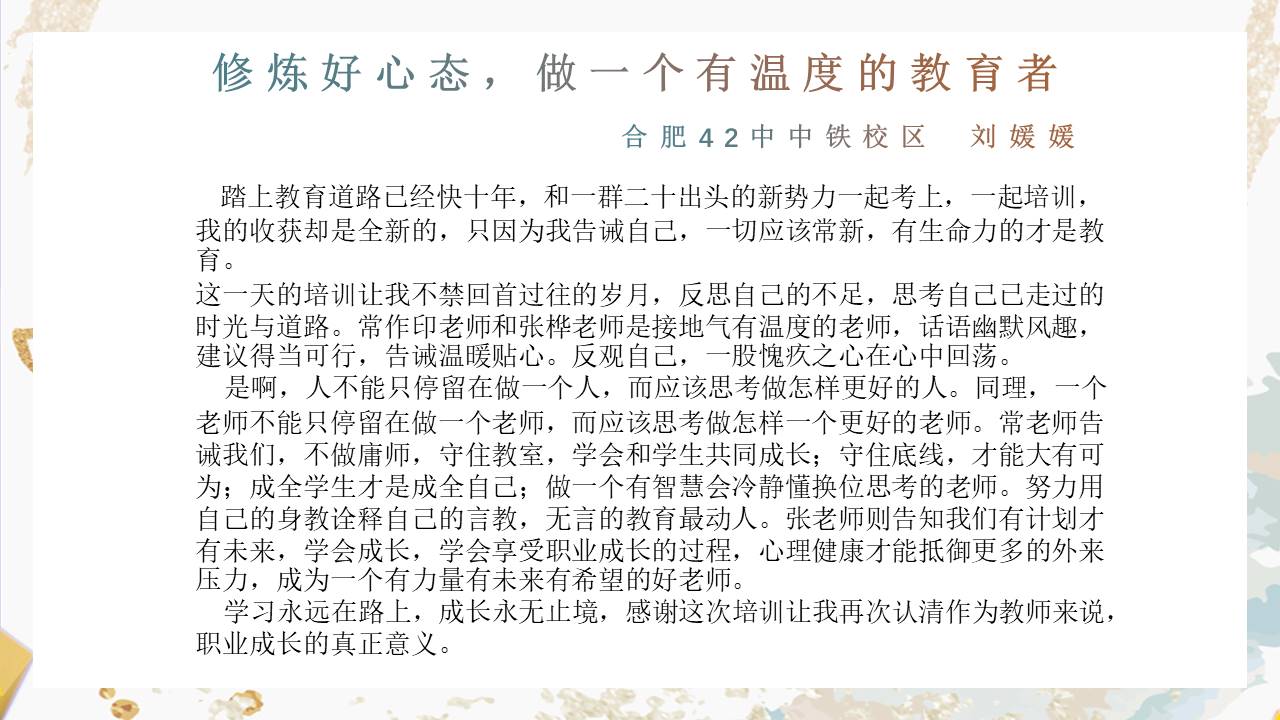 修炼好心态，做一个有温度的教育者

合肥42中中铁校区　刘媛媛

踏上教育道路已经快十年，和一群二十出头的新势力一起考上，一起培训，我的收获却是全新的，只因为我告诫自己，一切应该常新，有生命力的才是教育。
这一天的培训让我不禁回首过往的岁月，反思自己的不足，思考自己已走过的时光与道路。常作印老师和张桦老师是接地气有温度的老师，话语幽默风趣，建议得当可行，告诫温暖贴心。反观自己，一股愧疚之心在心中回荡。

是啊，人不能只停留在做一个人，而应该思考做怎样更好的人。同理，一个老师不能只停留在做一个老师，而应该思考做怎样一个更好的老师。常老师告诫我们，不做庸师，守住教室，学会和学生共同成长；守住底线，才能大有可为；成全学生才是成全自己；做一个有智慧会冷静懂换位思考的老师。努力用自己的身教诠释自己的言教，无言的教育最动人。张老师则告知我们有计划才有未来，学会成长，学会享受职业成长的过程，心理健康才能抵御更多的外来压力，成为一个有力量有未来有希望的好老师。

学习永远在路上，成长永无止境，感谢这次培训让我再次认清作为教师来说，职业成长的真正意义。